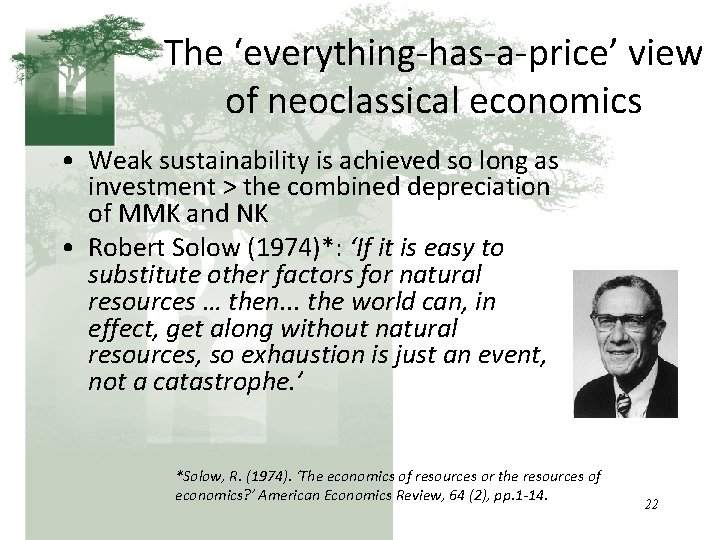 The ‘everything-has-a-price’ view of neoclassical economics

• Weak sustainability is achieved so long as investment > the combined depreciation of MMK and NK
• Robert Solow (1974)*: ‘If it is easy to substitute other factors for natural resources … then... the world can, in effect, get along without natural resources, so exhaustion is just an event, not a catastrophe.’

*Solow, R. (1974). ‘The economics of resources or the resources of economics?’ American Economics Review, 64 (2), pp.1-14.

22